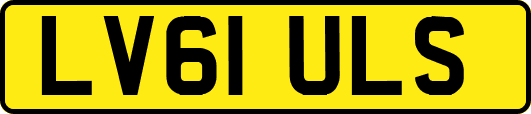 LV61 ULS